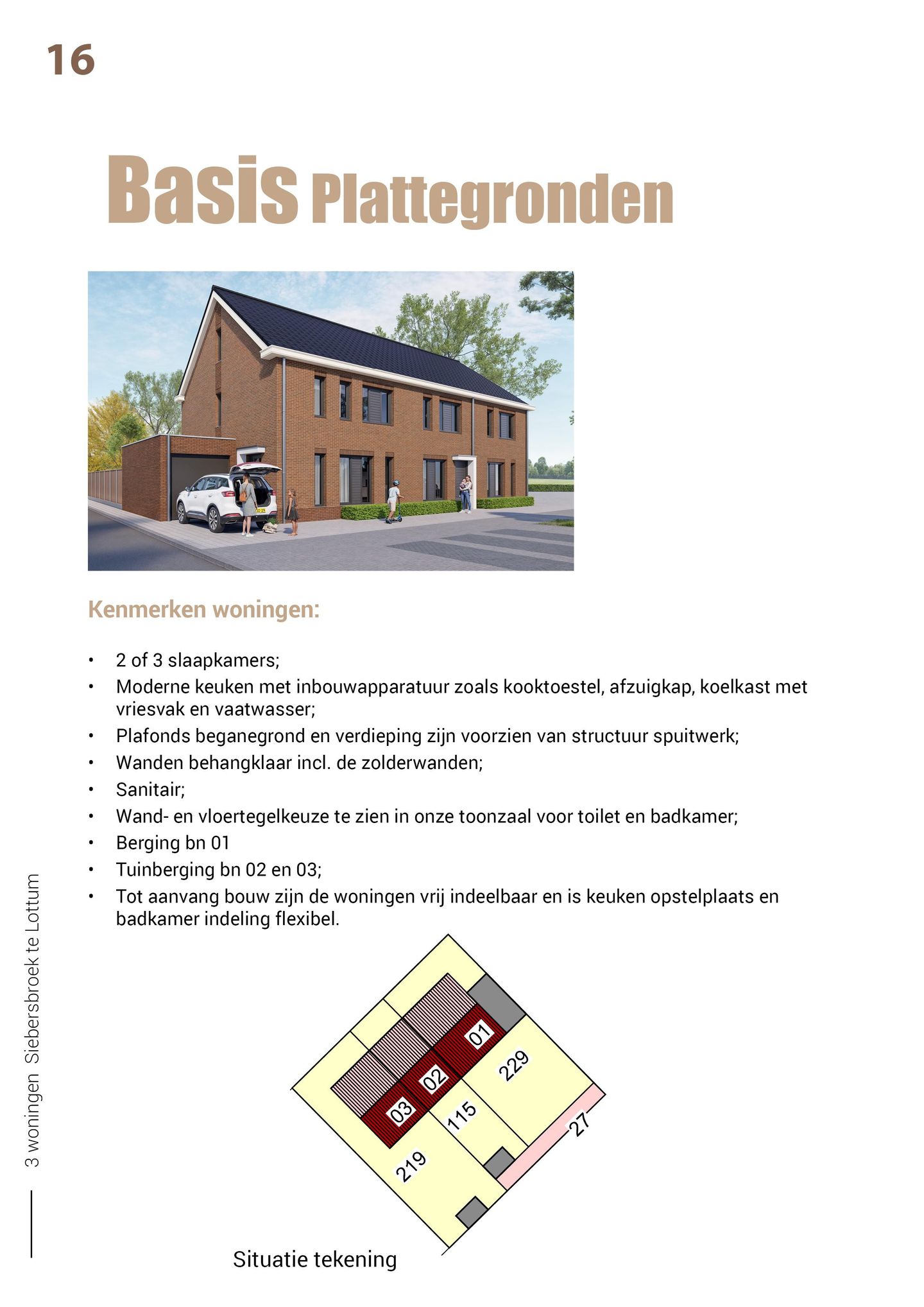 16

Basis Plattegronden

Kenmerken woningen:

• 2 of 3 slaapkamers;
• Moderne keuken met inbouwapparatuur zoals kooktoestel, afzuigkap, koelkast met vriesvak en vaatwasser;
• Plafonds beganegrond en verdieping zijn voorzien van structuur spuitwerk;
• Wanden behangklaar incl. de zolderwanden;
• Sanitair;
• Wand- en vloertegelkeuze te zien in onze toonzaal voor toilet en badkamer;
• Berging bn 01
• Tuinberging bn 02 en 03;
• Tot aanvang bouw zijn de woningen vrij indeelbaar en is keuken opstelplaats en badkamer indeling flexibel.

01
02
03
229
115
219
27

Situatie tekening

3 woningen Siebersbroek te Lottum